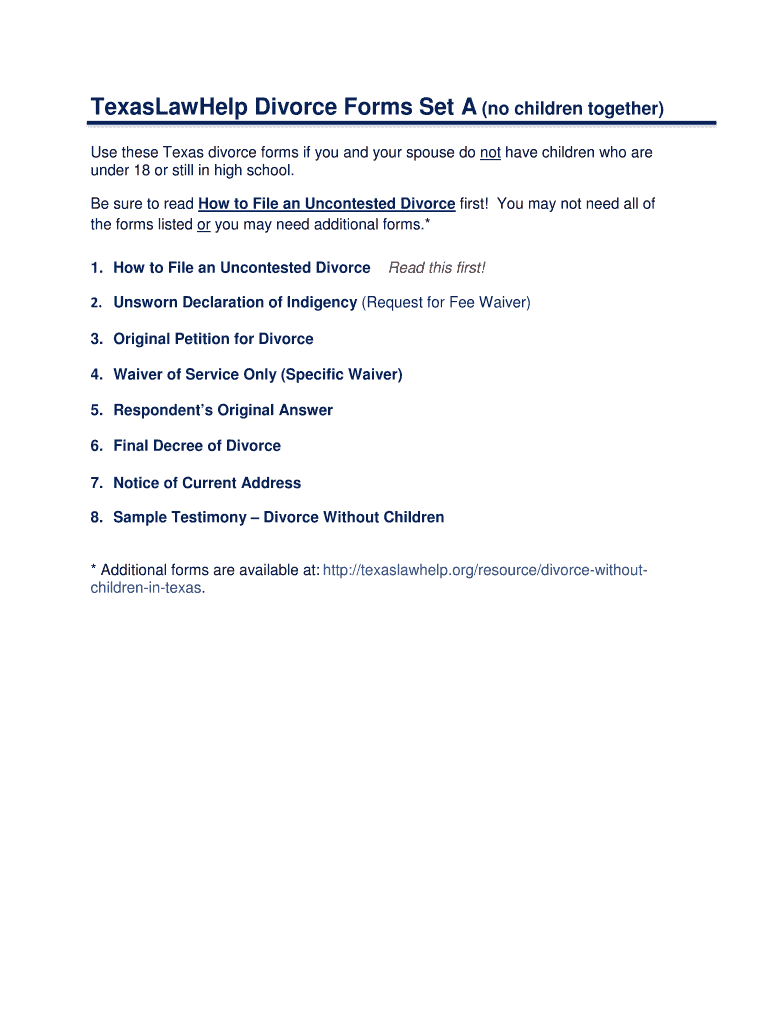 TexasLawHelp Divorce Forms Set A (no children together)

Use these Texas divorce forms if you and your spouse do not have children who are under 18 or still in high school.

Be sure to read How to File an Uncontested Divorce first! You may not need all of the forms listed or you may need additional forms.*

1. How to File an Uncontested Divorce Read this first!

2. Unsworn Declaration of Indigency (Request for Fee Waiver)

3. Original Petition for Divorce

4. Waiver of Service Only (Specific Waiver)

5. Respondent's Original Answer

6. Final Decree of Divorce

7. Notice of Current Address

8. Sample Testimony – Divorce Without Children

* Additional forms are available at: http://texaslawhelp.org/resource/divorce-without-children-in-texas.